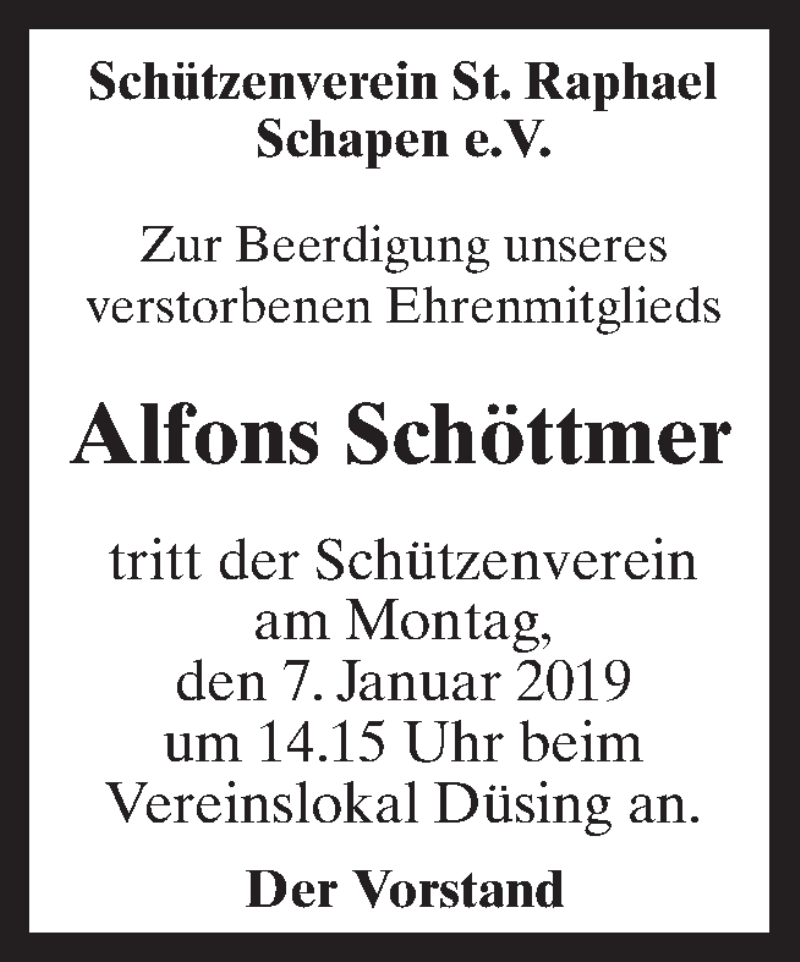 Schützenverein St. Raphael Schapen e.V.

Zur Beerdigung unseres verstorbenen Ehrenmitglieds

Alfons Schöttmer

tritt der Schützenverein am Montag, den 7. Januar 2019 um 14.15 Uhr beim Vereinslokal Düsing an.

Der Vorstand